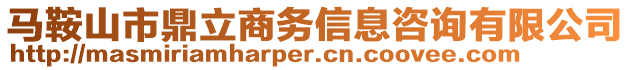 马鞍山市鼎立商务信息咨询有限公司
http://masmiriamharper.cn.coovee.com